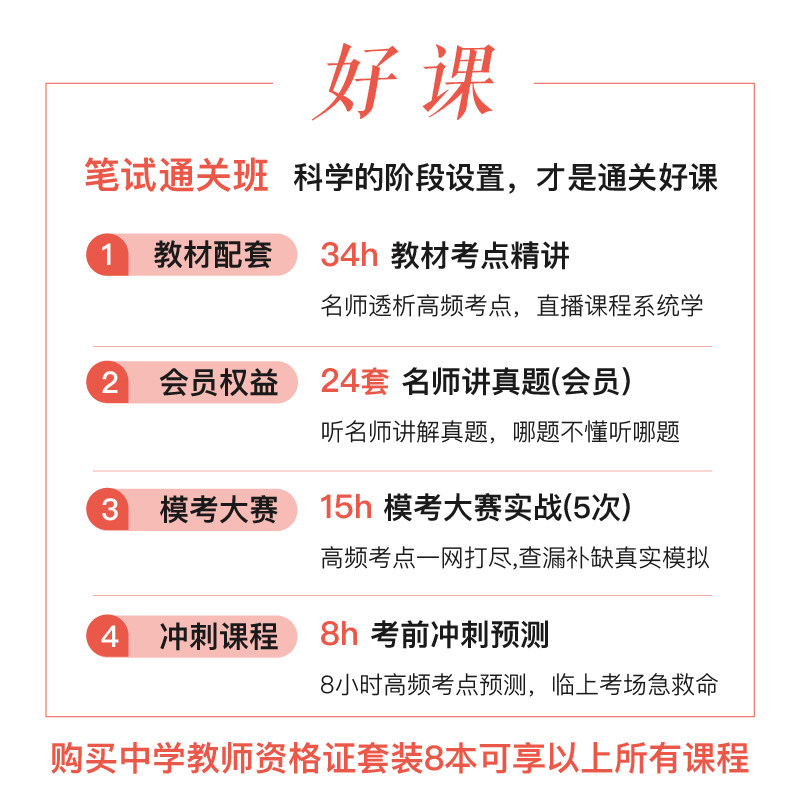 好课

笔试通关班 科学的阶段设置，才是通关好课

1 教材配套 34h 教材考点精讲
名师透析高频考点，直播课程系统学

2 会员权益 24套 名师讲真题(会员)
听名师讲解真题，哪题不懂听哪题

3 模考大赛 15h 模考大赛实战(5次)
高频考点一网打尽,查漏补缺真实模拟

4 冲刺课程 8h 考前冲刺预测
8小时高频考点预测，临上考场急救命

购买中学教师资格证套装8本可享以上所有课程